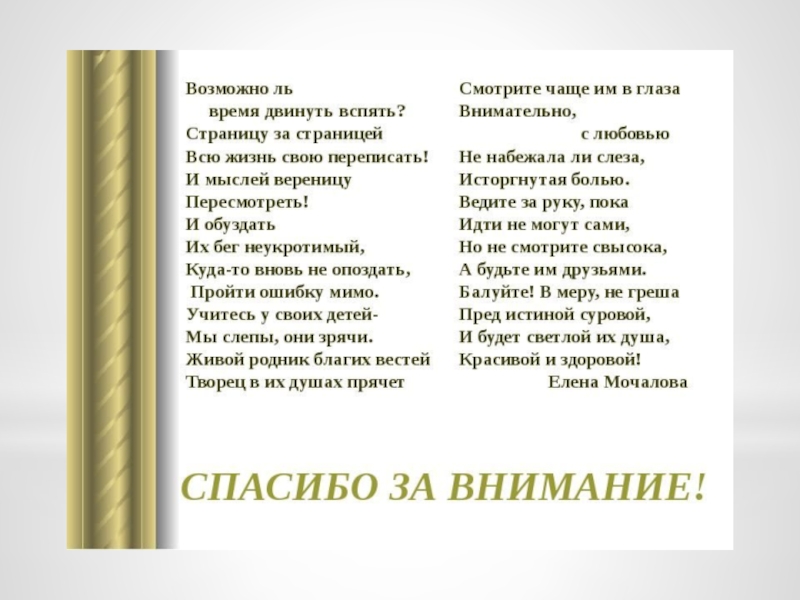 Возможно ль
время двинуть вспять?
Страницу за страницей
Всю жизнь свою переписать!
И мыслей вереницу
Пересмотреть!
И обуздать
Их бег неукротимый,
Куда-то вновь не опоздать,
Пройти ошибку мимо.
Учитесь у своих детей-
Мы слепы, они зрячи.
Живой родник благих вестей
Творец в их душах прячет

Смотрите чаще им в глаза
Внимательно,
с любовью
Не набежала ли слеза,
Исторгнутая болью.
Ведите за руку, пока
Идти не могут сами,
Но не смотрите свысока,
А будьте им друзьями.
Балуйте! В меру, не греша
Пред истиной суровой,
И будет светлой их душа,
Красивой и здоровой!
Елена Мочалова

СПАСИБО ЗА ВНИМАНИЕ!